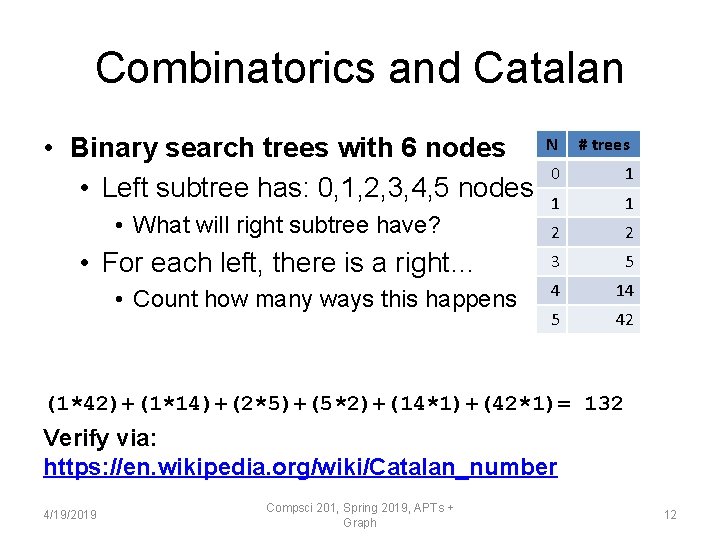 Combinatorics and Catalan

• Binary search trees with 6 nodes
  • Left subtree has: 0,1,2,3,4,5 nodes
    • What will right subtree have?
  • For each left, there is a right...
    • Count how many ways this happens

| N | # trees |
|---|---|
| 0 | 1 |
| 1 | 1 |
| 2 | 2 |
| 3 | 5 |
| 4 | 14 |
| 5 | 42 |

(1*42)+(1*14)+(2*5)+(5*2)+(14*1)+(42*1)= 132

Verify via:
https://en.wikipedia.org/wiki/Catalan_number

4/19/2019

Compsci 201, Spring 2019, APTs + Graph

12